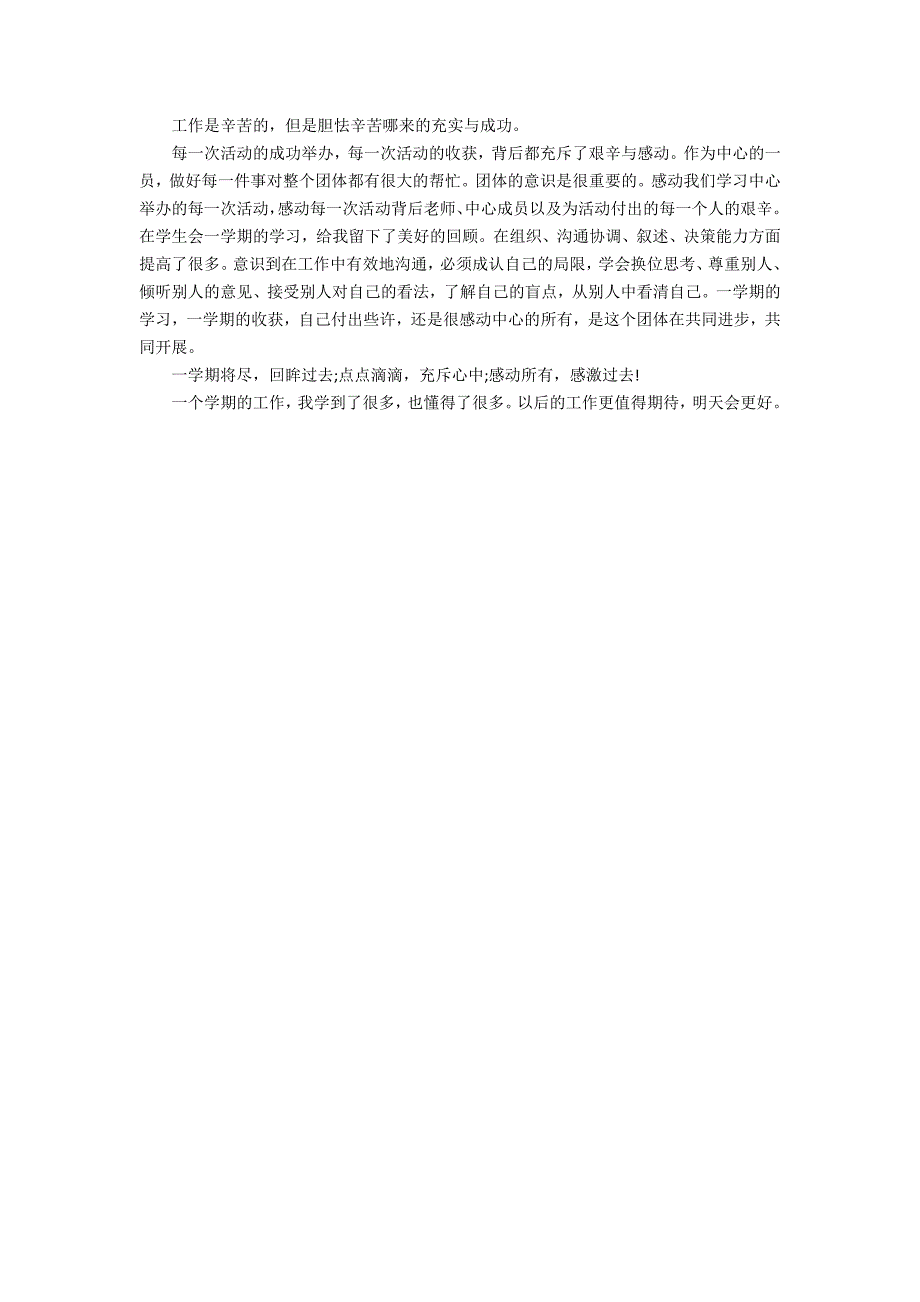 工作是辛苦的，但是胆怯辛苦哪来的充实与成功。

每一次活动的成功举办，每一次活动的收获，背后都充斥了艰辛与感动。作为中心的一员，做好每一件事对整个团体都有很大的帮忙。团体的意识是很重要的。感动我们学习中心举办的每一次活动，感动每一次活动背后老师、中心成员以及为活动付出的每一个人的艰辛。在学生会一学期的学习，给我留下了美好的回顾。在组织、沟通协调、叙述、决策能力方面提高了很多。意识到在工作中有效地沟通，必须成认自己的局限，学会换位思考、尊重别人、倾听别人的意见、接受别人对自己的看法，了解自己的盲点，从别人中看清自己。一学期的学习，一学期的收获，自己付出些许，还是很感动中心的所有，是这个团体在共同进步，共同开展。

一学期将尽，回眸过去;点点滴滴，充斥心中;感动所有，感激过去!

一个学期的工作，我学到了很多，也懂得了很多。以后的工作更值得期待，明天会更好。